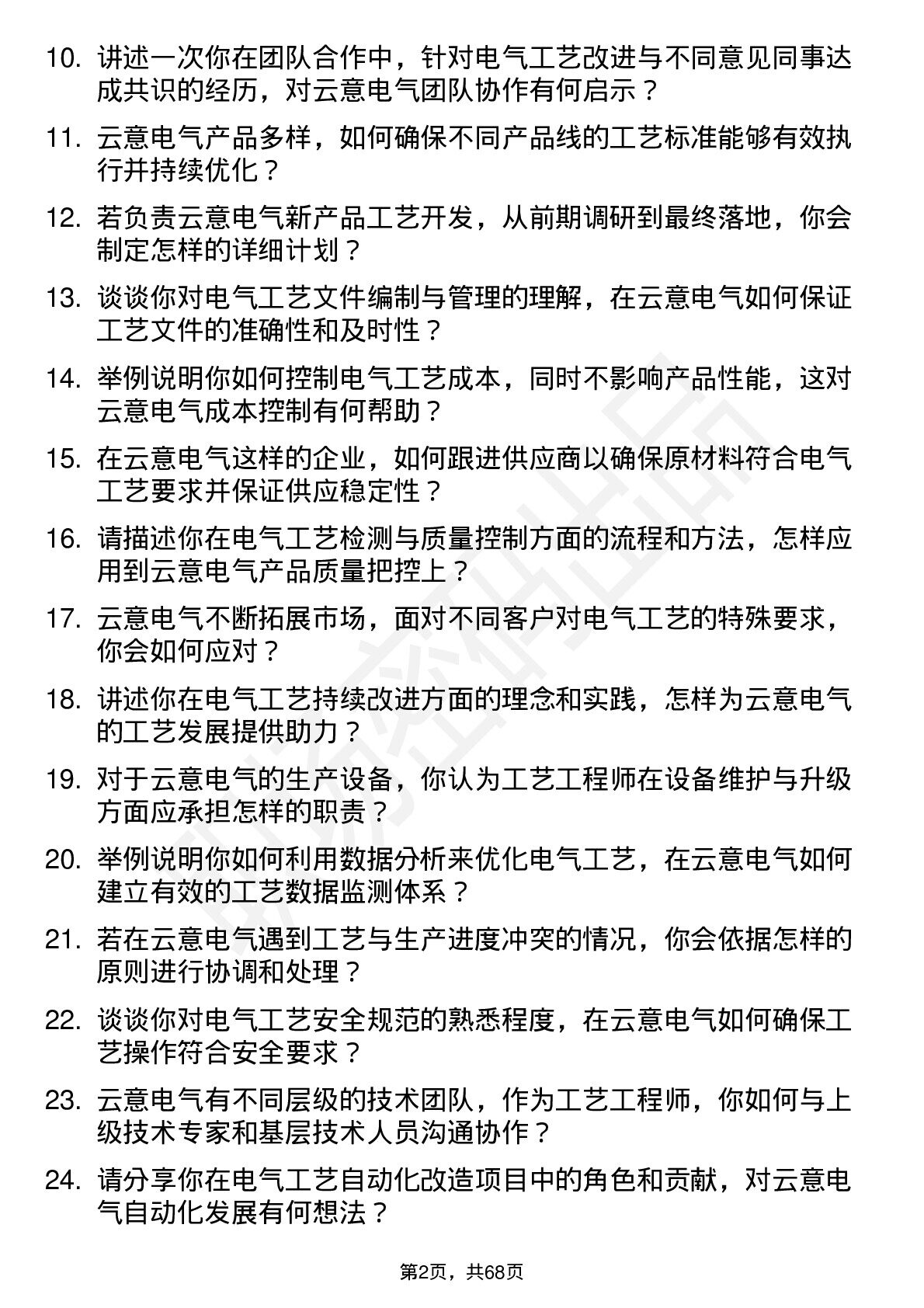 10. 讲述一次你在团队合作中，针对电气工艺改进与不同意见同事达成共识的经历，对云意电气团队协作有何启示？

11. 云意电气产品多样，如何确保不同产品线的工艺标准能够有效执行并持续优化？

12. 若负责云意电气新产品工艺开发，从前期调研到最终落地，你会制定怎样的详细计划？

13. 谈谈你对电气工艺文件编制与管理的理解，在云意电气如何保证工艺文件的准确性和及时性？

14. 举例说明你如何控制电气工艺成本，同时不影响产品性能，这对云意电气成本控制有何帮助？

15. 在云意电气这样的企业，如何跟进供应商以确保原材料符合电气工艺要求并保证供应稳定性？

16. 请描述你在电气工艺检测与质量控制方面的流程和方法，怎样应用到云意电气产品质量把控上？

17. 云意电气不断拓展市场，面对不同客户对电气工艺的特殊要求，你会如何应对？

18. 讲述你在电气工艺持续改进方面的理念和实践，怎样为云意电气的工艺发展提供助力？

19. 对于云意电气的生产设备，你认为工艺工程师在设备维护与升级方面应承担怎样的职责？

20. 举例说明你如何利用数据分析来优化电气工艺，在云意电气如何建立有效的工艺数据监测体系？

21. 若在云意电气遇到工艺与生产进度冲突的情况，你会依据怎样的原则进行协调和处理？

22. 谈谈你对电气工艺安全规范的熟悉程度，在云意电气如何确保工艺操作符合安全要求？

23. 云意电气有不同层级的技术团队，作为工艺工程师，你如何与上级技术专家和基层技术人员沟通协作？

24. 请分享你在电气工艺自动化改造项目中的角色和贡献，对云意电气自动化发展有何想法？

第2页，共68页